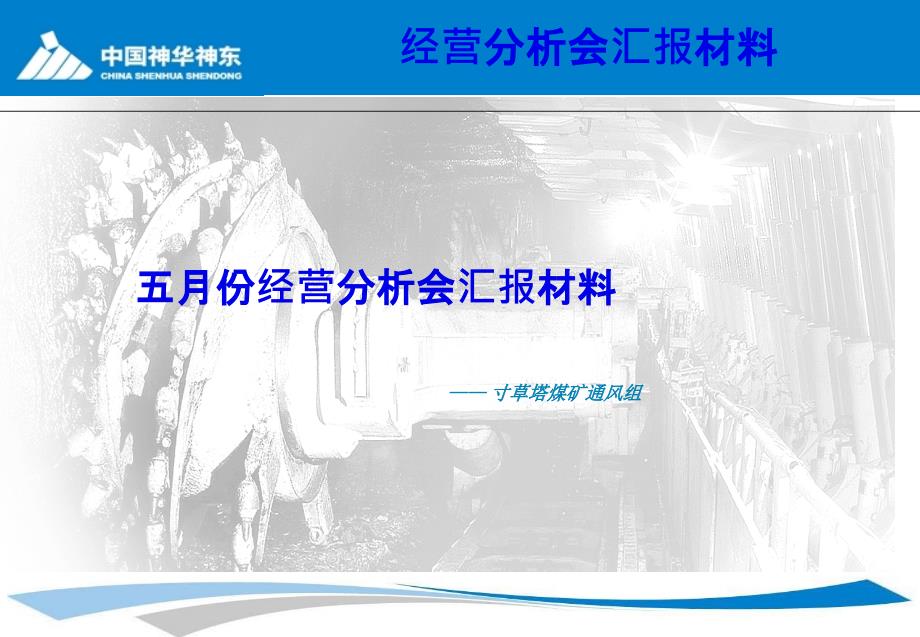 中国神华神东
CHINA SHENHUA SHENDONG

经营分析会汇报材料

五月份经营分析会汇报材料

—— 寸草塔煤矿通风组